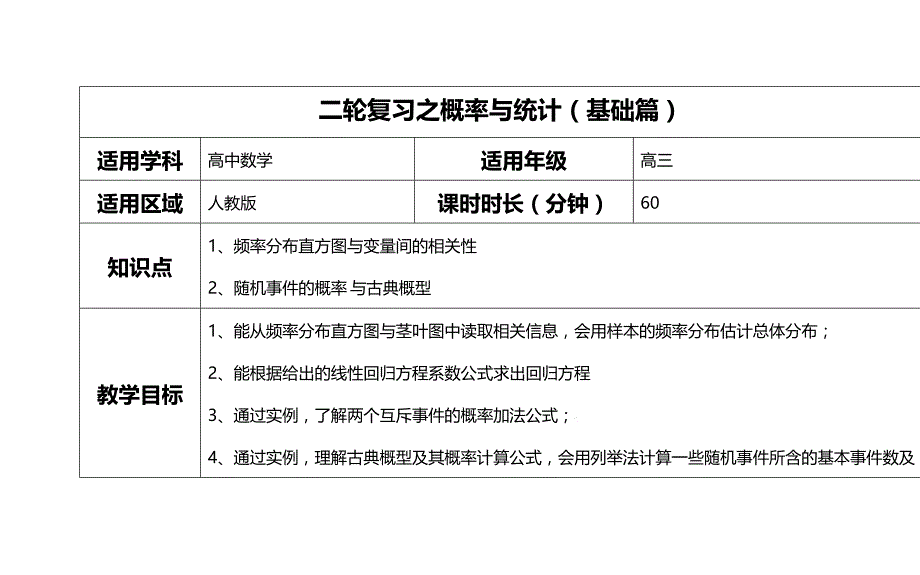 二轮复习之概率与统计（基础篇）

| 适用学科 | 高中数学 | 适用年级 | 高三 |
|---|---|---|---|
| 适用区域 | 人教版 | 课时时长（分钟） | 60 |
| 知识点 | 1、频率分布直方图与变量间的相关性<br>2、随机事件的概率 与古典概型 | | |
| 教学目标 | 1、能从频率分布直方图与茎叶图中读取相关信息，会用样本的频率分布估计总体分布；<br>2、能根据给出的线性回归方程系数公式求出回归方程<br>3、通过实例，了解两个互斥事件的概率加法公式；<br>4、通过实例，理解古典概型及其概率计算公式，会用列举法计算一些随机事件所含的基本事件数及 | | |